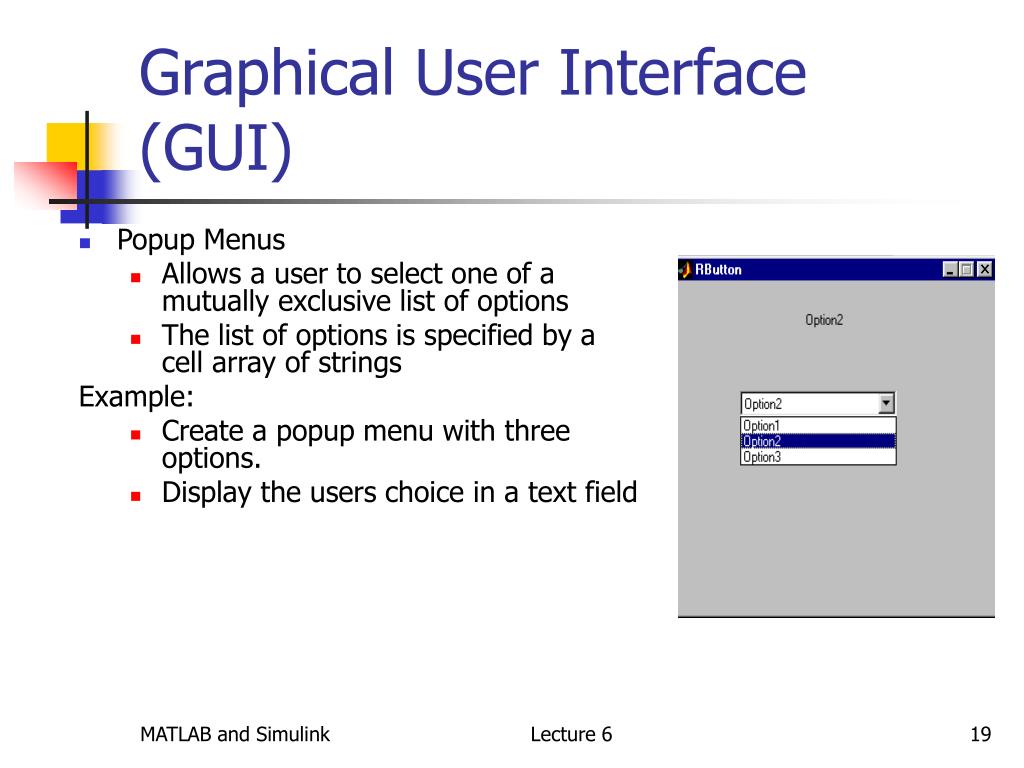 Graphical User Interface (GUI)

Popup Menus

Allows a user to select one of a mutually exclusive list of options

The list of options is specified by a cell array of strings

Example:

Create a popup menu with three options.

Display the users choice in a text field

RButton

Option2

Option2

Option1

Option2

Option3

MATLAB and Simulink

Lecture 6

19